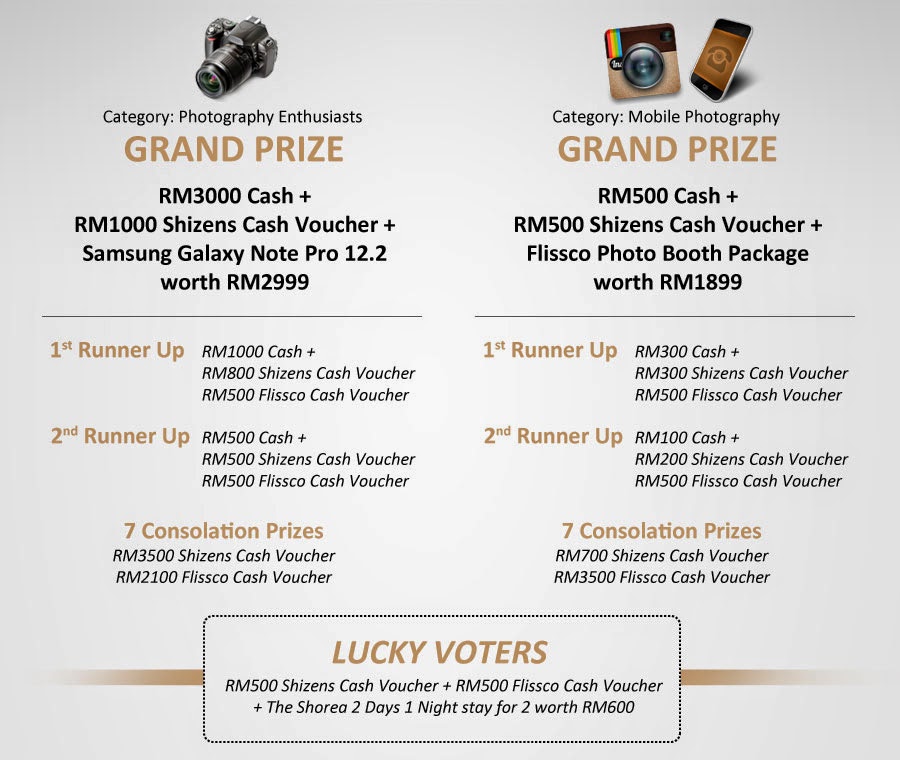 Category: Photography Enthusiasts

GRAND PRIZE

RM3000 Cash +
RM1000 Shizens Cash Voucher +
Samsung Galaxy Note Pro 12.2
worth RM2999

1st Runner Up RM1000 Cash +
RM800 Shizens Cash Voucher
RM500 Flissco Cash Voucher

2nd Runner Up RM500 Cash +
RM500 Shizens Cash Voucher
RM500 Flissco Cash Voucher

7 Consolation Prizes
RM3500 Shizens Cash Voucher
RM2100 Flissco Cash Voucher

Category: Mobile Photography

GRAND PRIZE

RM500 Cash +
RM500 Shizens Cash Voucher +
Flissco Photo Booth Package
worth RM1899

1st Runner Up RM300 Cash +
RM300 Shizens Cash Voucher
RM500 Flissco Cash Voucher

2nd Runner Up RM100 Cash +
RM200 Shizens Cash Voucher
RM500 Flissco Cash Voucher

7 Consolation Prizes
RM700 Shizens Cash Voucher
RM3500 Flissco Cash Voucher

LUCKY VOTERS
RM500 Shizens Cash Voucher + RM500 Flissco Cash Voucher
+ The Shorea 2 Days 1 Night stay for 2 worth RM600